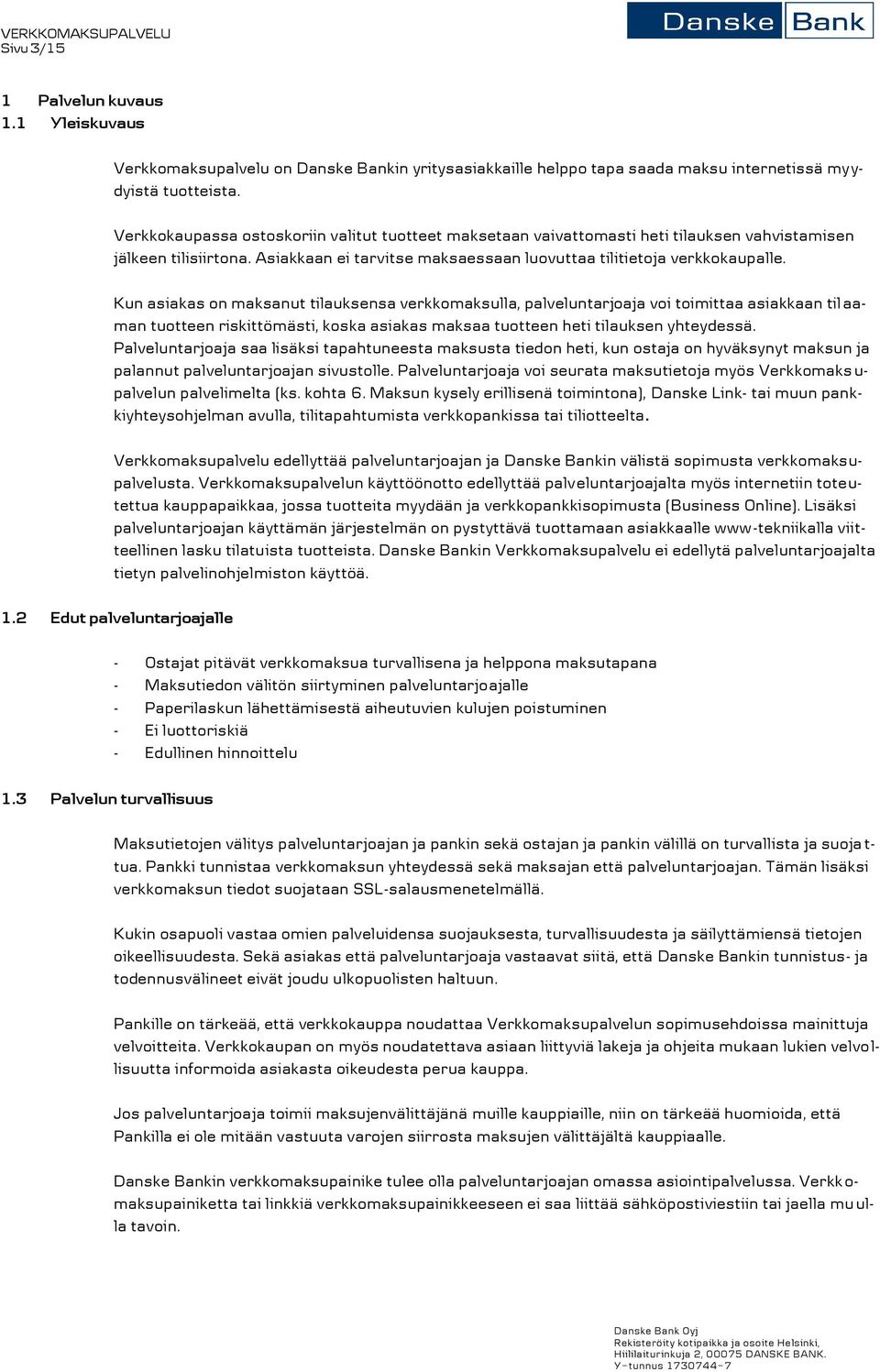 VERKKOMAKSUPALVELU
Sivu 3/15

Danske Bank

1 Palvelun kuvaus
1.1 Yleiskuvaus

Verkkomaksupalvelu on Danske Bankin yritysasiakkaille helppo tapa saada maksu internetissä myydyistä tuotteista.

Verkkokaupassa ostoskoriin valitut tuotteet maksetaan vaivattomasti heti tilauksen vahvistamisen jälkeen tilisiirtona. Asiakkaan ei tarvitse maksaessaan luovuttaa tilitietoja verkkokaupalle.

Kun asiakas on maksanut tilauksensa verkkomaksulla, palveluntarjoaja voi toimittaa asiakkaan tilaaman tuotteen riskittömästi, koska asiakas maksaa tuotteen heti tilauksen yhteydessä. Palveluntarjoaja saa lisäksi tapahtuneesta maksusta tiedon heti, kun ostaja on hyväksynyt maksun ja palannut palveluntarjoajan sivustolle. Palveluntarjoaja voi seurata maksutietoja myös Verkkomaksupalvelun palvelimelta (ks. kohta 6. Maksun kysely erillisenä toimintona), Danske Link- tai muun pankkiyhteysohjelman avulla, tilitapahtumista verkkopankissa tai tiliotteelta.

Verkkomaksupalvelu edellyttää palveluntarjoajan ja Danske Bankin välistä sopimusta verkkomaksupalvelusta. Verkkomaksupalvelun käyttöönotto edellyttää palveluntarjoajalta myös internetiin toteutettua kauppapaikkaa, jossa tuotteita myydään ja verkkopankkisopimusta (Business Online). Lisäksi palveluntarjoajan käyttämän järjestelmän on pystyttävä tuottamaan asiakkaalle www-tekniikalla viitteellinen lasku tilatuista tuotteista. Danske Bankin Verkkomaksupalvelu ei edellytä palveluntarjoajalta tietyn palvelinohjelmiston käyttöä.

1.2 Edut palveluntarjoajalle

- Ostajat pitävät verkkomaksua turvallisena ja helppona maksutapana
- Maksutiedon välitön siirtyminen palveluntarjoajalle
- Paperilaskun lähettämisestä aiheutuvien kulujen poistuminen
- Ei luottoriskiä
- Edullinen hinnoittelu

1.3 Palvelun turvallisuus

Maksutietojen välitys palveluntarjoajan ja pankin sekä ostajan ja pankin välillä on turvallista ja suojattua. Pankki tunnistaa verkkomaksun yhteydessä sekä maksajan että palveluntarjoajan. Tämän lisäksi verkkomaksun tiedot suojataan SSL-salausmenetelmällä.

Kukin osapuoli vastaa omien palveluidensa suojauksesta, turvallisuudesta ja säilyttämiensä tietojen oikeellisuudesta. Sekä asiakas että palveluntarjoaja vastaavat siitä, että Danske Bankin tunnistus- ja todennusvälineet eivät joudu ulkopuolisten haltuun.

Pankille on tärkeää, että verkkokauppa noudattaa Verkkomaksupalvelun sopimusehdoissa mainittuja velvoitteita. Verkkokaupan on myös noudatettava asiaan liittyviä lakeja ja ohjeita mukaan lukien velvollisuutta informoida asiakasta oikeudesta perua kauppa.

Jos palveluntarjoaja toimii maksujenvälittäjänä muille kauppiaille, niin on tärkeää huomioida, että Pankilla ei ole mitään vastuuta varojen siirrosta maksujen välittäjältä kauppiaalle.

Danske Bankin verkkomaksupainike tulee olla palveluntarjoajan omassa asiointipalvelussa. Verkkomaksupainiketta tai linkkiä verkkomaksupainikkeeseen ei saa liittää sähköpostiviestiin tai jaella muulla tavoin.

Danske Bank Oyj
Rekisteröity kotipaikka ja osoite Helsinki,
Hiililaiturinkuja 2, 00075 DANSKE BANK.
Y-tunnus 1730744-7